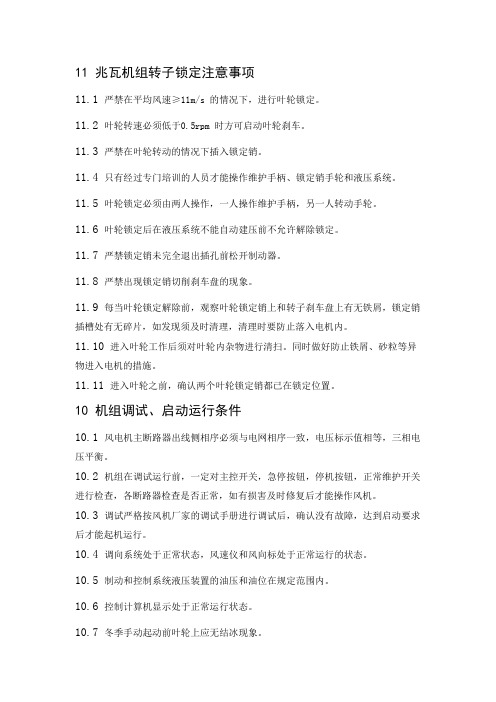 11 兆瓦机组转子锁定注意事项

11.1 严禁在平均风速≥11m/s 的情况下，进行叶轮锁定。

11.2 叶轮转速必须低于0.5rpm 时方可启动叶轮刹车。

11.3 严禁在叶轮转动的情况下插入锁定销。

11.4 只有经过专门培训的人员才能操作维护手柄、锁定销手轮和液压系统。

11.5 叶轮锁定必须由两人操作，一人操作维护手柄，另一人转动手轮。

11.6 叶轮锁定后在液压系统不能自动建压前不允许解除锁定。

11.7 严禁锁定销未完全退出插孔前松开制动器。

11.8 严禁出现锁定销切削刹车盘的现象。

11.9 每当叶轮锁定解除前，观察叶轮锁定销上和转子刹车盘上有无铁屑，锁定销插槽处有无碎片，如发现须及时清理，清理时要防止落入电机内。

11.10 进入叶轮工作后须对叶轮内杂物进行清扫。同时做好防止铁屑、砂粒等异物进入电机的措施。

11.11 进入叶轮之前，确认两个叶轮锁定销都已在锁定位置。

10 机组调试、启动运行条件

10.1 风电机主断路器出线侧相序必须与电网相序一致，电压标示值相等，三相电压平衡。

10.2 机组在调试运行前，一定对主控开关，急停按钮，停机按钮，正常维护开关进行检查，各断路器检查是否正常，如有损害及时修复后才能操作风机。

10.3 调试严格按风机厂家的调试手册进行调试后，确认没有故障，达到启动要求后才能起机运行。

10.4 调向系统处于正常状态，风速仪和风向标处于正常运行的状态。

10.5 制动和控制系统液压装置的油压和油位在规定范围内。

10.6 控制计算机显示处于正常运行状态。

10.7 冬季手动起动前叶轮上应无结冰现象。